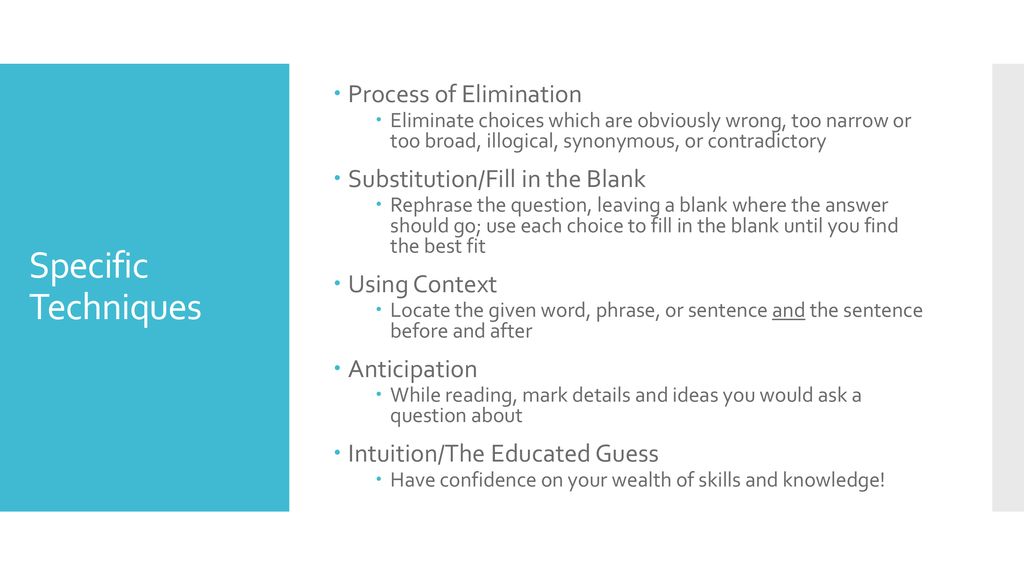 Specific Techniques

- Process of Elimination
  - Eliminate choices which are obviously wrong, too narrow or too broad, illogical, synonymous, or contradictory
- Substitution/Fill in the Blank
  - Rephrase the question, leaving a blank where the answer should go; use each choice to fill in the blank until you find the best fit
- Using Context
  - Locate the given word, phrase, or sentence and the sentence before and after
- Anticipation
  - While reading, mark details and ideas you would ask a question about
- Intuition/The Educated Guess
  - Have confidence on your wealth of skills and knowledge!